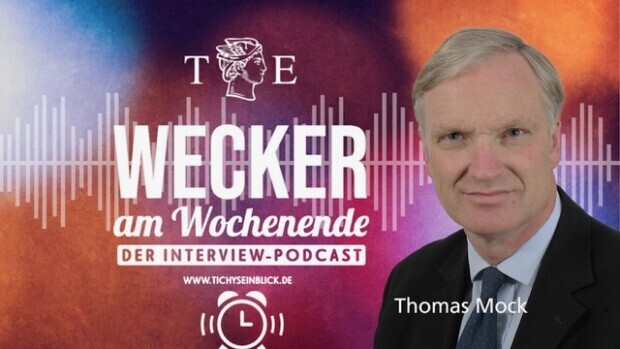 T E

WECKER
am Wochenende
DER INTERVIEW-PODCAST

WWW.TICHYSEINBLICK.DE

Thomas Mock